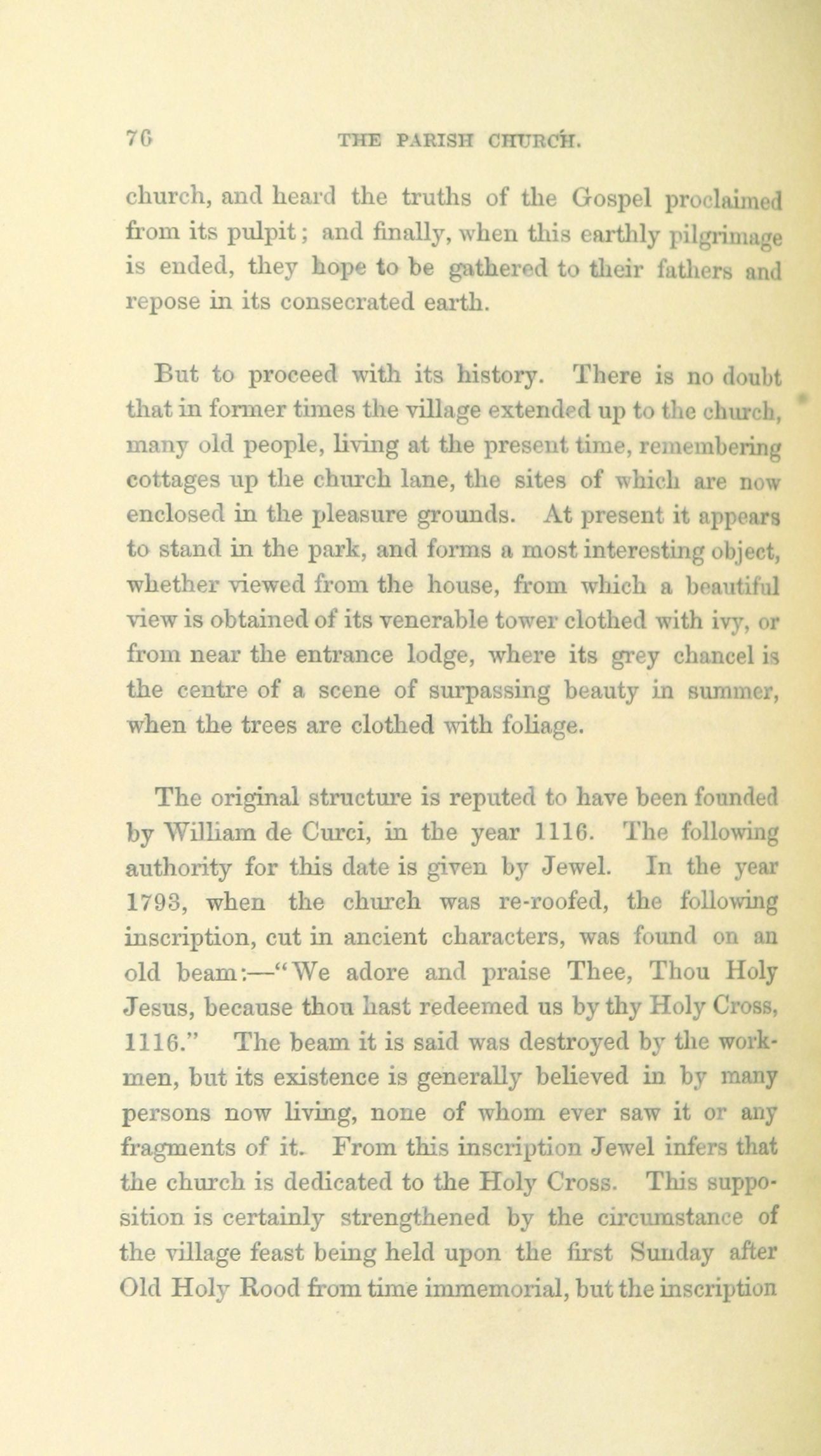 76 THE PARISH CHURCH.

church, and heard the truths of the Gospel proclaimed from its pulpit; and finally, when this earthly pilgrimage is ended, they hope to be gathered to their fathers and repose in its consecrated earth.

But to proceed with its history. There is no doubt that in former times the village extended up to the church, many old people, living at the present time, remembering cottages up the church lane, the sites of which are now enclosed in the pleasure grounds. At present it appears to stand in the park, and forms a most interesting object, whether viewed from the house, from which a beautiful view is obtained of its venerable tower clothed with ivy, or from near the entrance lodge, where its grey chancel is the centre of a scene of surpassing beauty in summer, when the trees are clothed with foliage.

The original structure is reputed to have been founded by William de Curci, in the year 1116. The following authority for this date is given by Jewel. In the year 1793, when the church was re-roofed, the following inscription, cut in ancient characters, was found on an old beam:—"We adore and praise Thee, Thou Holy Jesus, because thou hast redeemed us by thy Holy Cross, 1116." The beam it is said was destroyed by the workmen, but its existence is generally believed in by many persons now living, none of whom ever saw it or any fragments of it. From this inscription Jewel infers that the church is dedicated to the Holy Cross. This supposition is certainly strengthened by the circumstance of the village feast being held upon the first Sunday after Old Holy Rood from time immemorial, but the inscription